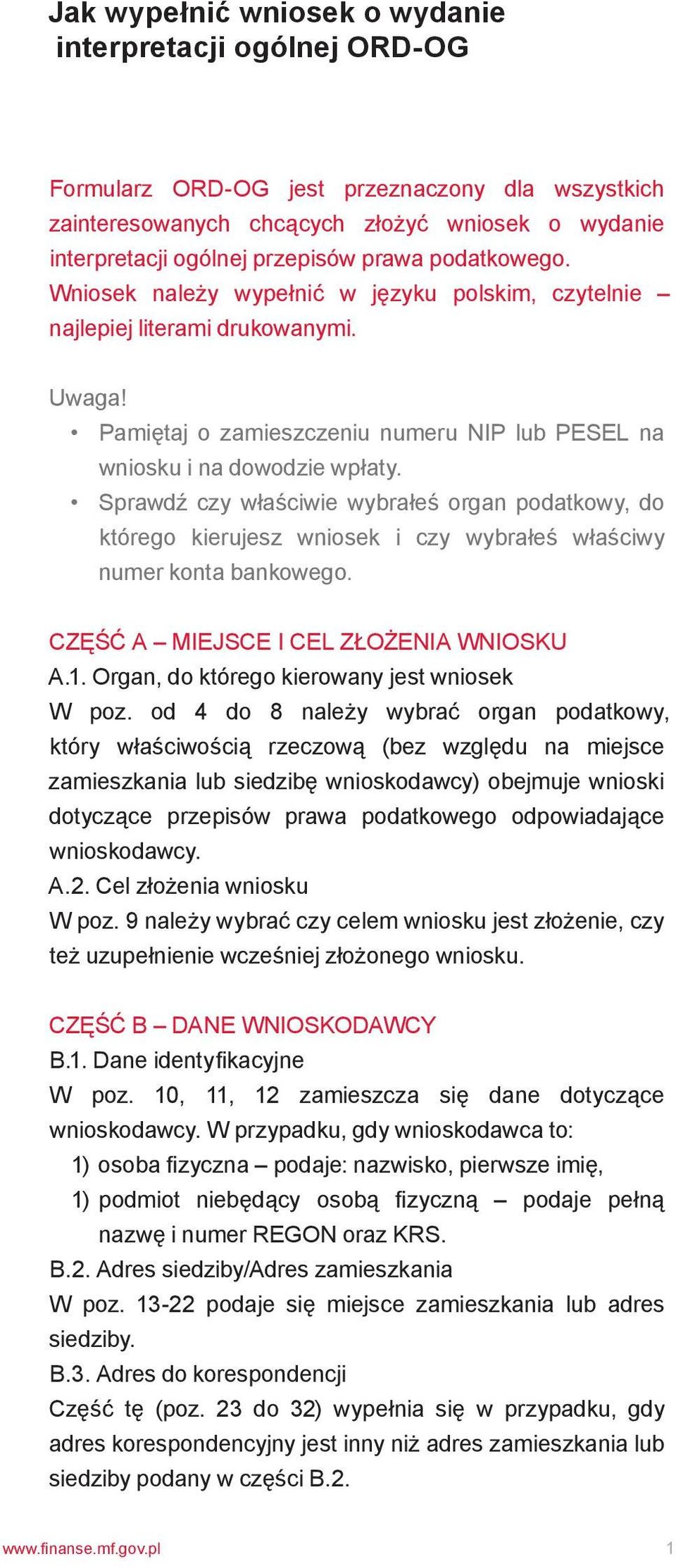 Jak wypełnić wniosek o wydanie interpretacji ogólnej ORD-OG

Formularz ORD-OG jest przeznaczony dla wszystkich zainteresowanych chcących złożyć wniosek o wydanie interpretacji ogólnej przepisów prawa podatkowego. Wniosek należy wypełnić w języku polskim, czytelnie – najlepiej literami drukowanymi.

Uwaga!
• Pamiętaj o zamieszczeniu numeru NIP lub PESEL na wniosku i na dowodzie wpłaty.
• Sprawdź czy właściwie wybrałeś organ podatkowy, do którego kierujesz wniosek i czy wybrałeś właściwy numer konta bankowego.

CZĘŚĆ A – MIEJSCE I CEL ZŁOŻENIA WNIOSKU
A.1. Organ, do którego kierowany jest wniosek
W poz. od 4 do 8 należy wybrać organ podatkowy, który właściwością rzeczową (bez względu na miejsce zamieszkania lub siedzibę wnioskodawcy) obejmuje wnioski dotyczące przepisów prawa podatkowego odpowiadające wnioskodawcy.
A.2. Cel złożenia wniosku
W poz. 9 należy wybrać czy celem wniosku jest złożenie, czy też uzupełnienie wcześniej złożonego wniosku.

CZĘŚĆ B – DANE WNIOSKODAWCY
B.1. Dane identyfikacyjne
W poz. 10, 11, 12 zamieszcza się dane dotyczące wnioskodawcy. W przypadku, gdy wnioskodawca to:
1) osoba fizyczna – podaje: nazwisko, pierwsze imię,
1) podmiot niebędący osobą fizyczną – podaje pełną nazwę i numer REGON oraz KRS.
B.2. Adres siedziby/Adres zamieszkania
W poz. 13-22 podaje się miejsce zamieszkania lub adres siedziby.
B.3. Adres do korespondencji
Część tę (poz. 23 do 32) wypełnia się w przypadku, gdy adres korespondencyjny jest inny niż adres zamieszkania lub siedziby podany w części B.2.

www.finanse.mf.gov.pl 1